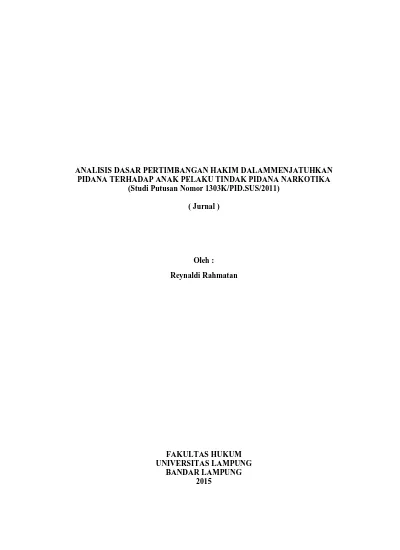 ANALISIS DASAR PERTIMBANGAN HAKIM DALAMMENJATUHKAN PIDANA TERHADAP ANAK PELAKU TINDAK PIDANA NARKOTIKA
(Studi Putusan Nomor 1303K/PID.SUS/2011)

( Jurnal )

Oleh :

Reynaldi Rahmatan

FAKULTAS HUKUM
UNIVERSITAS LAMPUNG
BANDAR LAMPUNG
2015